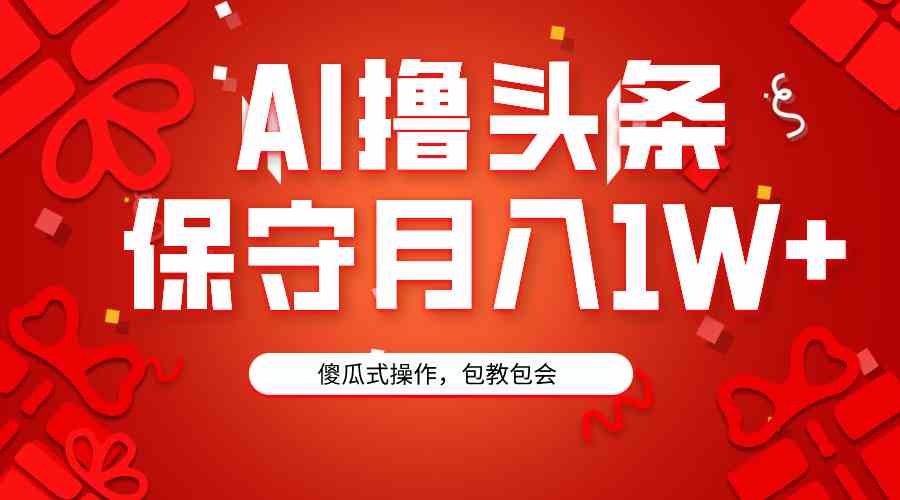 AI撸头条
保守月入1W+

傻瓜式操作，包教包会